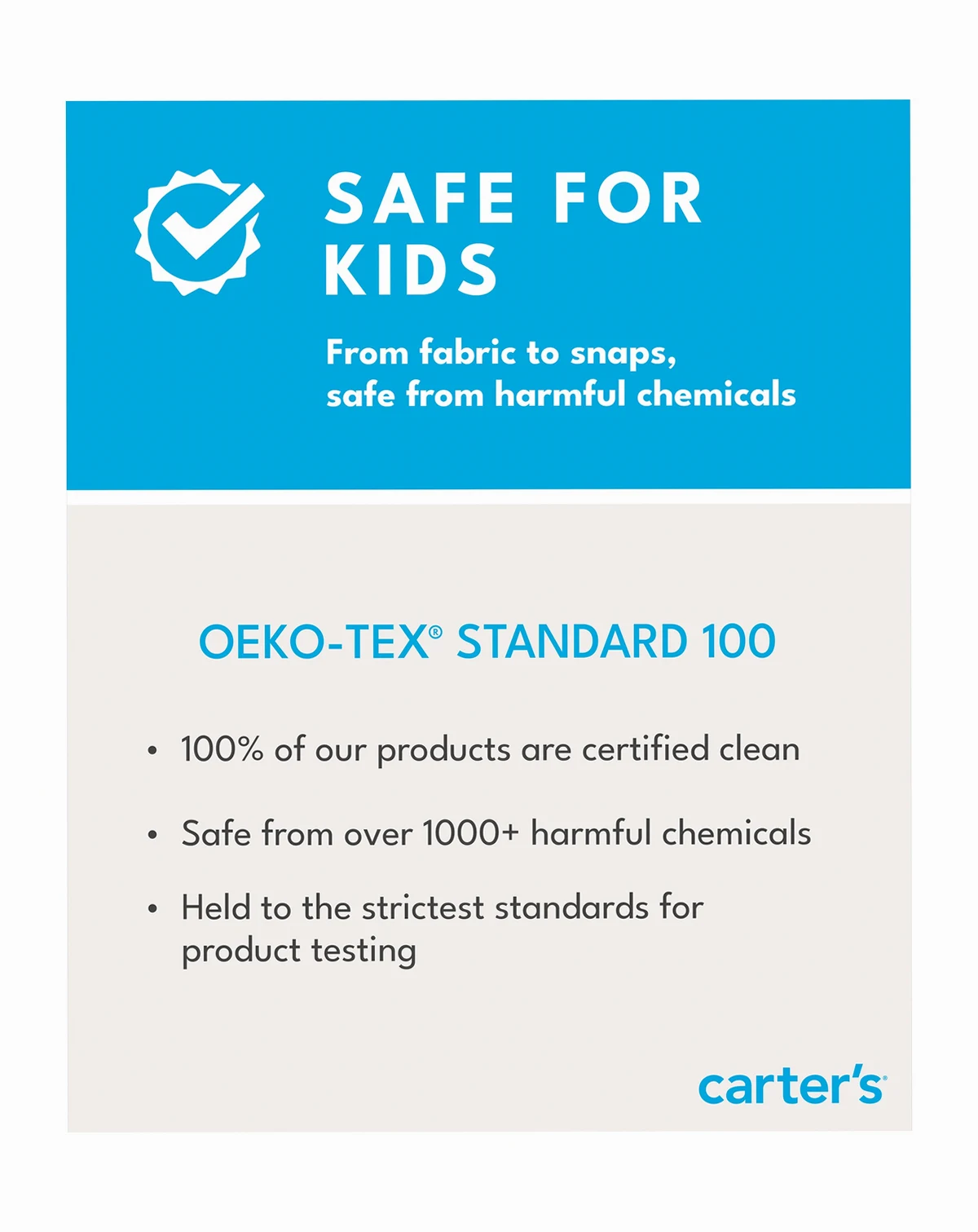 SAFE FOR KIDS

From fabric to snaps,
safe from harmful chemicals

OEKO-TEX® STANDARD 100

• 100% of our products are certified clean
• Safe from over 1000+ harmful chemicals
• Held to the strictest standards for product testing

carter's®